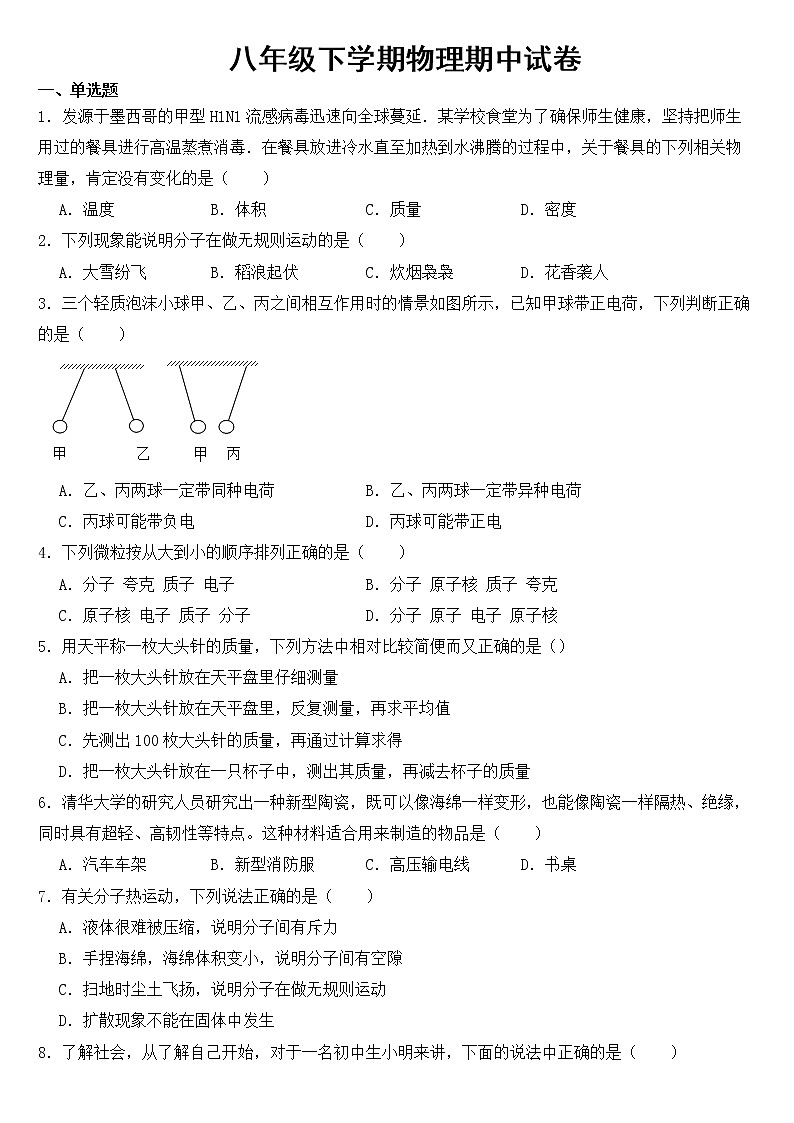 八年级下学期物理期中试卷

一、单选题

1．发源于墨西哥的甲型 H1N1 流感病毒迅速向全球蔓延．某学校食堂为了确保师生健康，坚持把师生用过的餐具进行高温蒸煮消毒．在餐具放进冷水直至加热到水沸腾的过程中，关于餐具的下列相关物理量，肯定没有变化的是（　　）

A．温度　　B．体积　　C．质量　　D．密度

2．下列现象能说明分子在做无规则运动的是（　　）

A．大雪纷飞　　B．稻浪起伏　　C．炊烟袅袅　　D．花香袭人

3．三个轻质泡沫小球甲、乙、丙之间相互作用时的情景如图所示，已知甲球带正电荷，下列判断正确的是（　　）

甲　乙　甲　丙

A．乙、丙两球一定带同种电荷　　B．乙、丙两球一定带异种电荷

C．丙球可能带负电　　D．丙球可能带正电

4．下列微粒按从大到小的顺序排列正确的是（　　）

A．分子 夸克 质子 电子　　B．分子 原子核 质子 夸克

C．原子核 电子 质子 分子　　D．分子 原子 电子 原子核

5．用天平称一枚大头针的质量，下列方法中相对比较简便而又正确的是（）

A．把一枚大头针放在天平盘里仔细测量

B．把一枚大头针放在天平盘里，反复测量，再求平均值

C．先测出 100 枚大头针的质量，再通过计算求得

D．把一枚大头针放在一只杯子中，测出其质量，再减去杯子的质量

6．清华大学的研究人员研究出一种新型陶瓷，既可以像海绵一样变形，也能像陶瓷一样隔热、绝缘，同时具有超轻、高韧性等特点。这种材料适合用来制造的物品是（　　）

A．汽车车架　　B．新型消防服　　C．高压输电线　　D．书桌

7．有关分子热运动，下列说法正确的是（　　）

A．液体很难被压缩，说明分子间有斥力

B．手捏海绵，海绵体积变小，说明分子间有空隙

C．扫地时尘土飞扬，说明分子在做无规则运动

D．扩散现象不能在固体中发生

8．了解社会，从了解自己开始，对于一名初中生小明来讲，下面的说法中正确的是（　　）